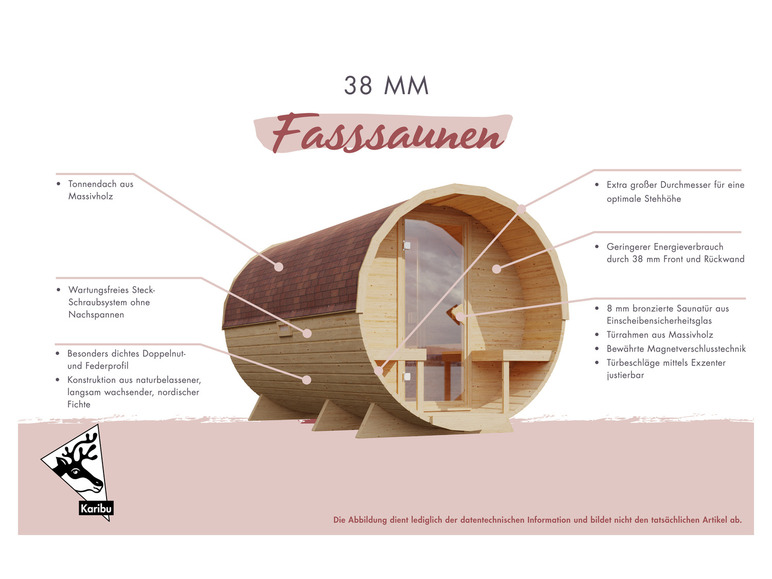 38 MM

Fasssaunen

• Tonnendach aus Massivholz

• Wartungsfreies Steck-Schraubsystem ohne Nachspannen

• Besonders dichtes Doppelnut- und Federprofil

• Konstruktion aus naturbelassener, langsam wachsender, nordischer Fichte

• Extra großer Durchmesser für eine optimale Stehhöhe

• Geringerer Energieverbrauch durch 38 mm Front und Rückwand

• 8 mm bronzierte Saunatür aus Einscheibensicherheitsglas

• Türrahmen aus Massivholz

• Bewährte Magnetverschlusstechnik

• Türbeschläge mittels Exzenter justierbar

Karibu

Die Abbildung dient lediglich der datentechnischen Information und bildet nicht den tatsächlichen Artikel ab.